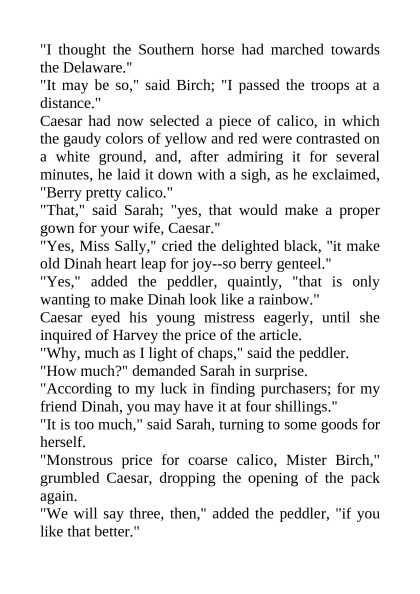 "I thought the Southern horse had marched towards the Delaware."
"It may be so," said Birch; "I passed the troops at a distance."
Caesar had now selected a piece of calico, in which the gaudy colors of yellow and red were contrasted on a white ground, and, after admiring it for several minutes, he laid it down with a sigh, as he exclaimed, "Berry pretty calico."
"That," said Sarah; "yes, that would make a proper gown for your wife, Caesar."
"Yes, Miss Sally," cried the delighted black, "it make old Dinah heart leap for joy--so berry genteel."
"Yes," added the peddler, quaintly, "that is only wanting to make Dinah look like a rainbow."
Caesar eyed his young mistress eagerly, until she inquired of Harvey the price of the article.
"Why, much as I light of chaps," said the peddler.
"How much?" demanded Sarah in surprise.
"According to my luck in finding purchasers; for my friend Dinah, you may have it at four shillings."
"It is too much," said Sarah, turning to some goods for herself.
"Monstrous price for coarse calico, Mister Birch," grumbled Caesar, dropping the opening of the pack again.
"We will say three, then," added the peddler, "if you like that better."